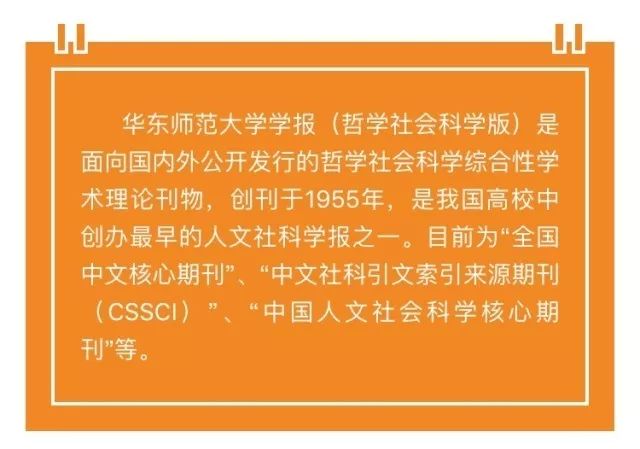 华东师范大学学报（哲学社会科学版）是面向国内外公开发行的哲学社会科学综合性学术理论刊物，创刊于1955年，是我国高校中创办最早的人文社科学报之一。目前为“全国中文核心期刊”、“中文社科引文索引来源期刊（CSSCI）”、“中国人文社会科学核心期刊”等。